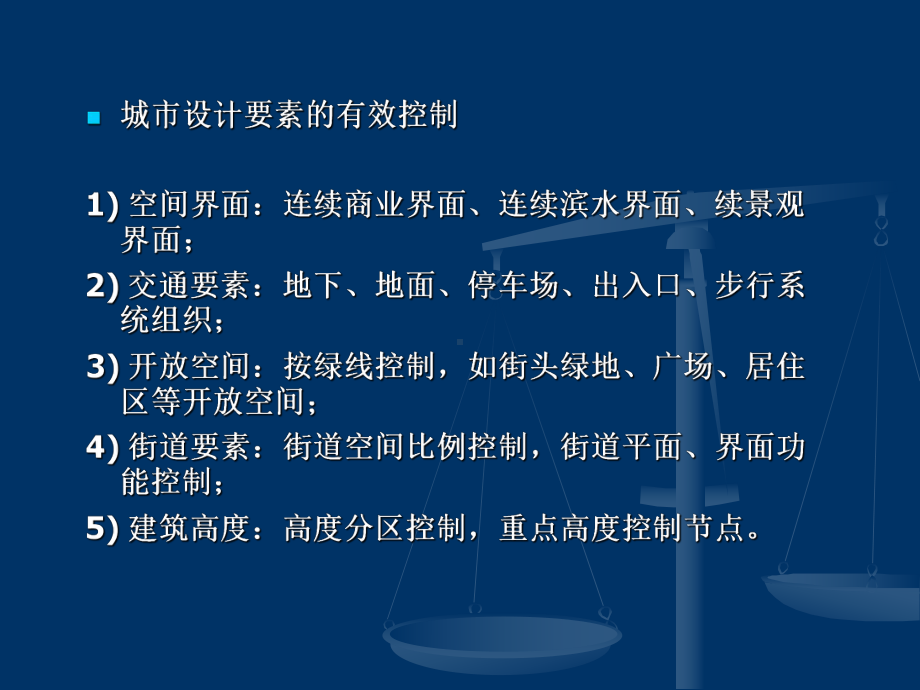 城市设计要素的有效控制

1) 空间界面：连续商业界面、连续滨水界面、续景观界面；

2) 交通要素：地下、地面、停车场、出入口、步行系统组织；

3) 开放空间：按绿线控制，如街头绿地、广场、居住区等开放空间；

4) 街道要素：街道空间比例控制，街道平面、界面功能控制；

5) 建筑高度：高度分区控制，重点高度控制节点。